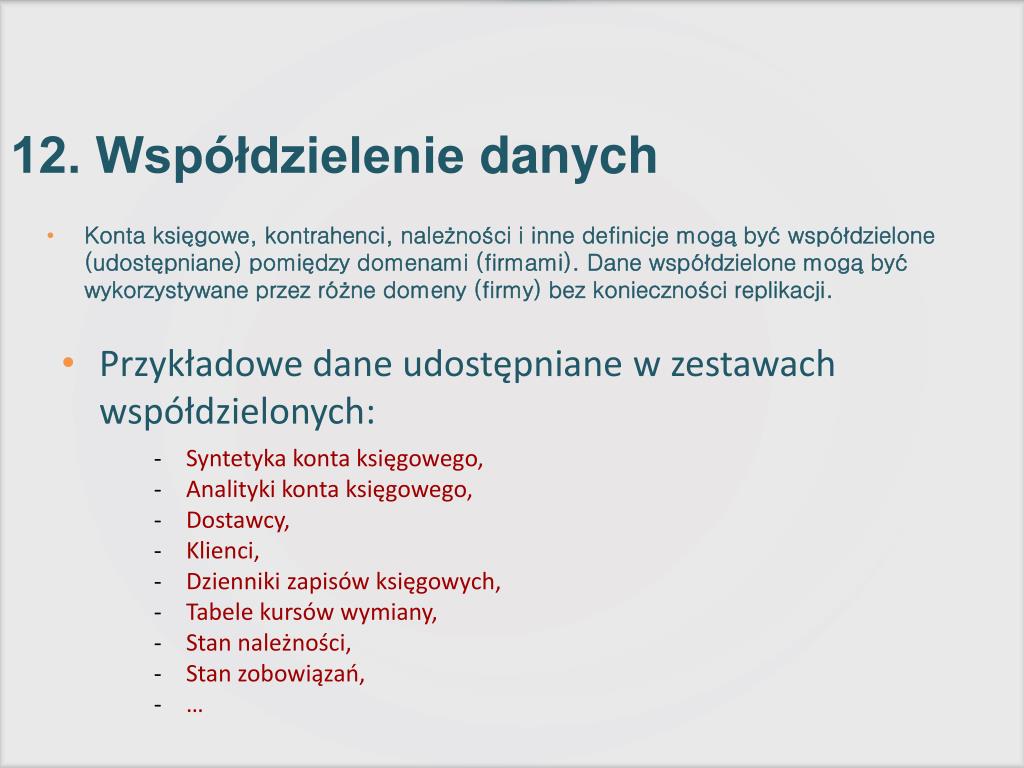 12. Współdzielenie danych

• Konta księgowe, kontrahenci, należności i inne definicje mogą być współdzielone (udostępniane) pomiędzy domenami (firmami). Dane współdzielone mogą być wykorzystywane przez różne domeny (firmy) bez konieczności replikacji.

• Przykładowe dane udostępniane w zestawach współdzielonych:

- Syntetyka konta księgowego,
- Analityki konta księgowego,
- Dostawcy,
- Klienci,
- Dzienniki zapisów księgowych,
- Tabele kursów wymiany,
- Stan należności,
- Stan zobowiązań,
- …